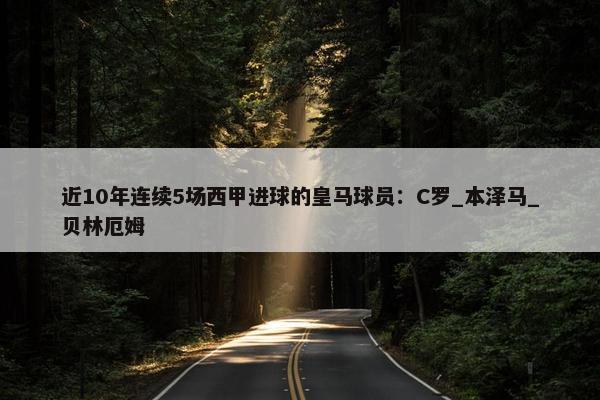 近10年连续5场西甲进球的皇马球员：C罗_本泽马_贝林厄姆